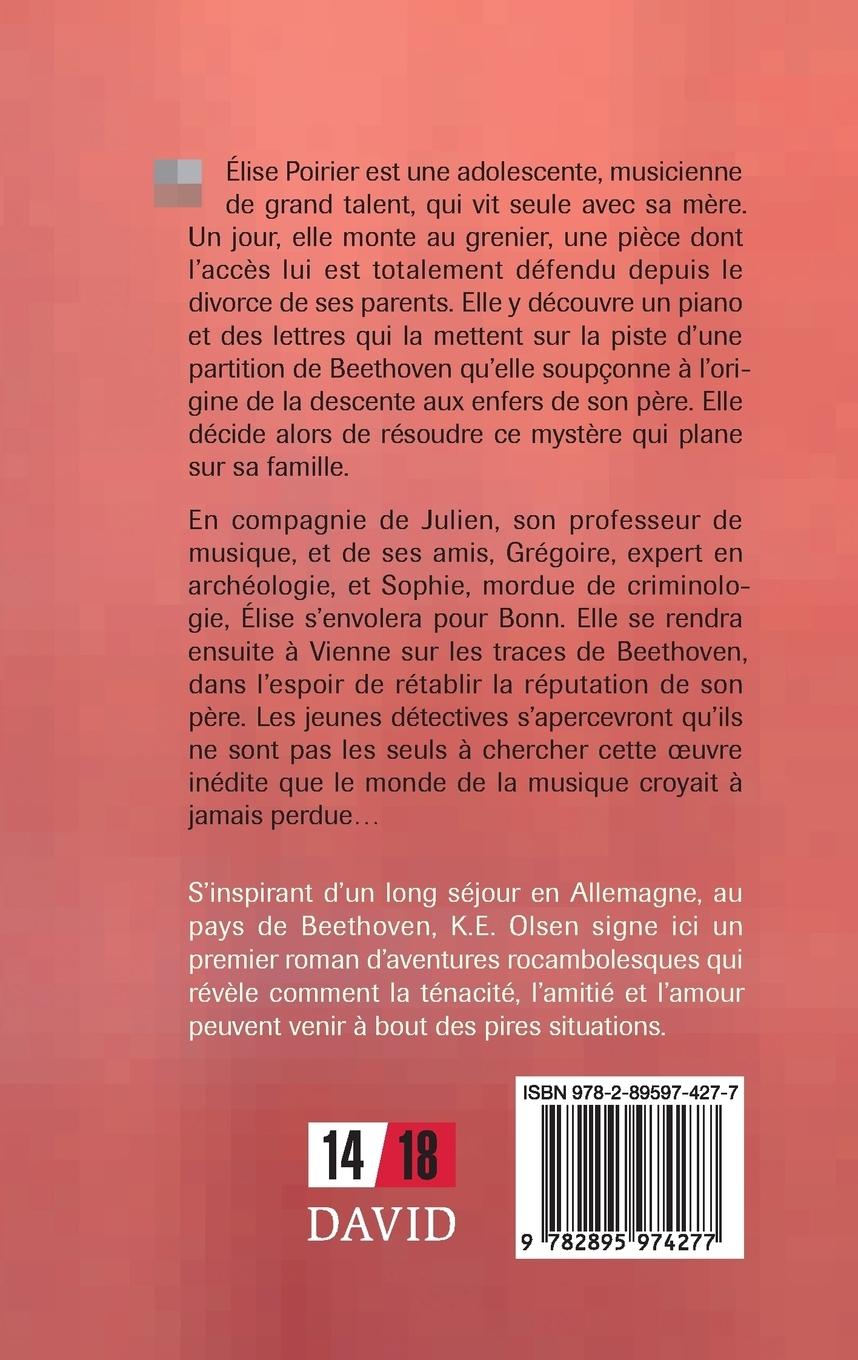 Élise Poirier est une adolescente, musicienne de grand talent, qui vit seule avec sa mère. Un jour, elle monte au grenier, une pièce dont l'accès lui est totalement défendu depuis le divorce de ses parents. Elle y découvre un piano et des lettres qui la mettent sur la piste d'une partition de Beethoven qu'elle soupçonne à l'origine de la descente aux enfers de son père. Elle décide alors de résoudre ce mystère qui plane sur sa famille.

En compagnie de Julien, son professeur de musique, et de ses amis, Grégoire, expert en archéologie, et Sophie, mordue de criminologie, Élise s'envolera pour Bonn. Elle se rendra ensuite à Vienne sur les traces de Beethoven, dans l'espoir de rétablir la réputation de son père. Les jeunes détectives s'apercevront qu'ils ne sont pas les seuls à chercher cette œuvre inédite que le monde de la musique croyait à jamais perdue…

S'inspirant d'un long séjour en Allemagne, au pays de Beethoven, K.E. Olsen signe ici un premier roman d'aventures rocambolesques qui révèle comment la ténacité, l'amitié et l'amour peuvent venir à bout des pires situations.

14 18
DAVID

ISBN 978-2-89597-427-7
9 782895 974277